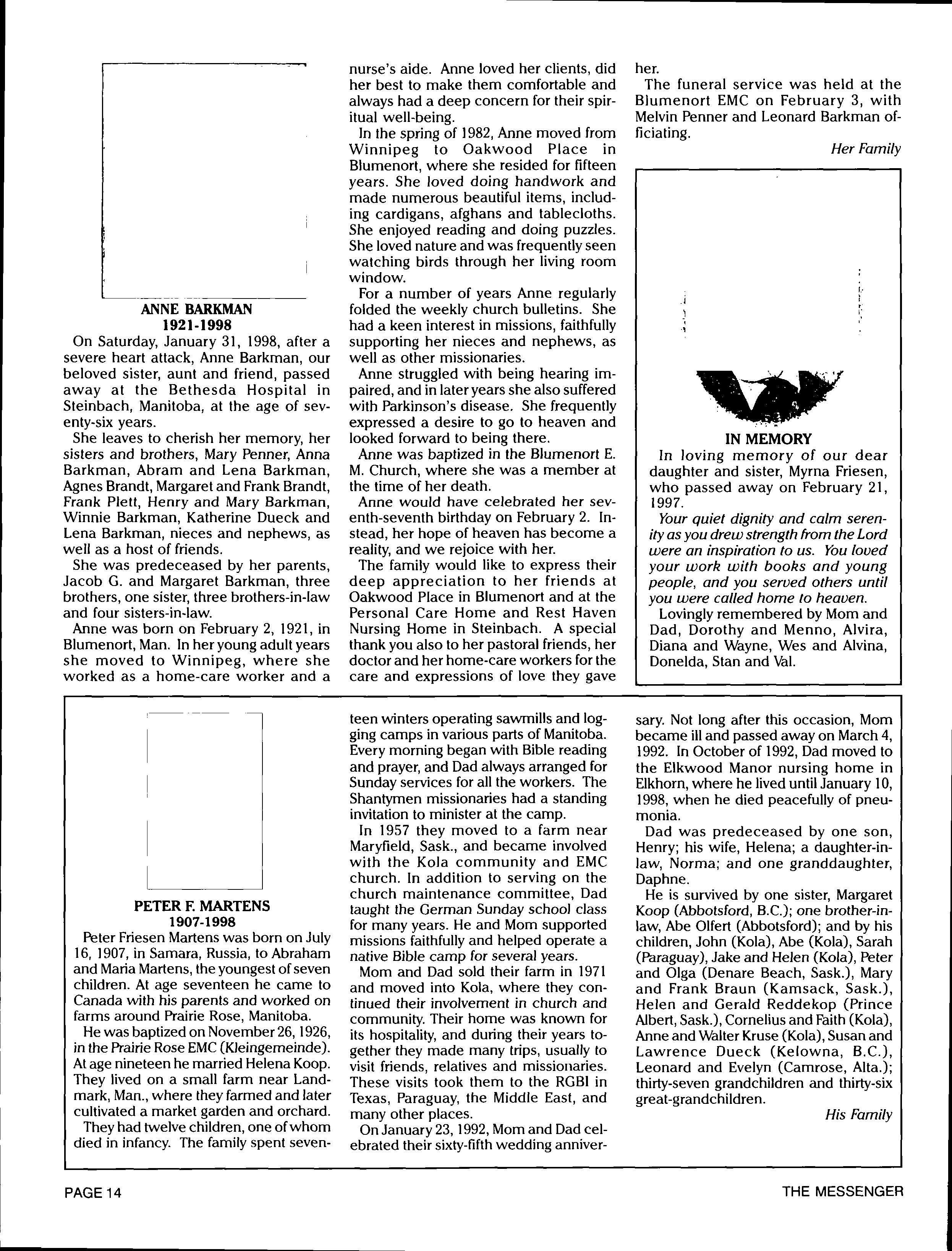 ANNE BARKMAN
1921-1998

On Saturday, January 31, 1998, after a severe heart attack, Anne Barkman, our beloved sister, aunt and friend, passed away at the Bethesda Hospital in Steinbach, Manitoba, at the age of seventy-six years.

She leaves to cherish her memory, her sisters and brothers, Mary Penner, Anna Barkman, Abram and Lena Barkman, Agnes Brandt, Margaret and Frank Brandt, Frank Plett, Henry and Mary Barkman, Winnie Barkman, Katherine Dueck and Lena Barkman, nieces and nephews, as well as a host of friends.

She was predeceased by her parents, Jacob G. and Margaret Barkman, three brothers, one sister, three brothers-in-law and four sisters-in-law.

Anne was born on February 2, 1921, in Blumenort, Man. In her young adult years she moved to Winnipeg, where she worked as a home-care worker and a nurse's aide. Anne loved her clients, did her best to make them comfortable and always had a deep concern for their spiritual well-being.

In the spring of 1982, Anne moved from Winnipeg to Oakwood Place in Blumenort, where she resided for fifteen years. She loved doing handwork and made numerous beautiful items, including cardigans, afghans and tablecloths. She enjoyed reading and doing puzzles. She loved nature and was frequently seen watching birds through her living room window.

For a number of years Anne regularly folded the weekly church bulletins. She had a keen interest in missions, faithfully supporting her nieces and nephews, as well as other missionaries.

Anne struggled with being hearing impaired, and in later years she also suffered with Parkinson's disease. She frequently expressed a desire to go to heaven and looked forward to being there.

Anne was baptized in the Blumenort E. M. Church, where she was a member at the time of her death.

Anne would have celebrated her seventh-seventh birthday on February 2. Instead, her hope of heaven has become a reality, and we rejoice with her.

The family would like to express their deep appreciation to her friends at Oakwood Place in Blumenort and at the Personal Care Home and Rest Haven Nursing Home in Steinbach. A special thank you also to her pastoral friends, her doctor and her home-care workers for the care and expressions of love they gave her.

The funeral service was held at the Blumenort EMC on February 3, with Melvin Penner and Leonard Barkman officiating.

Her Family

IN MEMORY

In loving memory of our dear daughter and sister, Myrna Friesen, who passed away on February 21, 1997.

Your quiet dignity and calm serenity as you drew strength from the Lord were an inspiration to us. You loved your work with books and young people, and you served others until you were called home to heaven.

Lovingly remembered by Mom and Dad, Dorothy and Menno, Alvira, Diana and Wayne, Wes and Alvina, Donelda, Stan and Val.

PETER F. MARTENS
1907-1998

Peter Friesen Martens was born on July 16, 1907, in Samara, Russia, to Abraham and Maria Martens, the youngest of seven children. At age seventeen he came to Canada with his parents and worked on farms around Prairie Rose, Manitoba.

He was baptized on November 26, 1926, in the Prairie Rose EMC (Kleingemeinde). At age nineteen he married Helena Koop. They lived on a small farm near Landmark, Man., where they farmed and later cultivated a market garden and orchard.

They had twelve children, one of whom died in infancy. The family spent seventeen winters operating sawmills and logging camps in various parts of Manitoba. Every morning began with Bible reading and prayer, and Dad always arranged for Sunday services for all the workers. The Shantymen missionaries had a standing invitation to minister at the camp.

In 1957 they moved to a farm near Maryfield, Sask., and became involved with the Kola community and EMC church. In addition to serving on the church maintenance committee, Dad taught the German Sunday school class for many years. He and Mom supported missions faithfully and helped operate a native Bible camp for several years.

Mom and Dad sold their farm in 1971 and moved into Kola, where they continued their involvement in church and community. Their home was known for its hospitality, and during their years together they made many trips, usually to visit friends, relatives and missionaries. These visits took them to the RGBI in Texas, Paraguay, the Middle East, and many other places.

On January 23, 1992, Mom and Dad celebrated their sixty-fifth wedding anniversary. Not long after this occasion, Mom became ill and passed away on March 4, 1992. In October of 1992, Dad moved to the Elkwood Manor nursing home in Elkhorn, where he lived until January 10, 1998, when he died peacefully of pneumonia.

Dad was predeceased by one son, Henry; his wife, Helena; a daughter-in-law, Norma; and one granddaughter, Daphne.

He is survived by one sister, Margaret Koop (Abbotsford, B.C.); one brother-in-law, Abe Olfert (Abbotsford); and by his children, John (Kola), Abe (Kola), Sarah (Paraguay), Jake and Helen (Kola), Peter and Olga (Denare Beach, Sask.), Mary and Frank Braun (Kamsack, Sask.), Helen and Gerald Reddekop (Prince Albert, Sask.), Cornelius and Faith (Kola), Anne and Walter Kruse (Kola), Susan and Lawrence Dueck (Kelowna, B.C.), Leonard and Evelyn (Camrose, Alta.); thirty-seven grandchildren and thirty-six great-grandchildren.

His Family

PAGE 14

THE MESSENGER